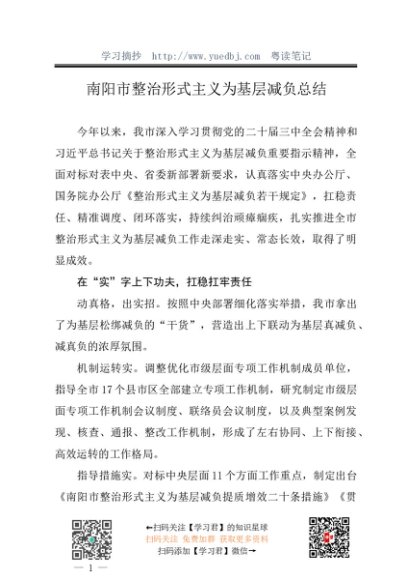 学习摘抄 http://www.yuedbj.com 粤读笔记

南阳市整治形式主义为基层减负总结

今年以来，我市深入学习贯彻党的二十届三中全会精神和习近平总书记关于整治形式主义为基层减负重要指示精神，全面对标对表中央、省委新部署新要求，认真落实中央办公厅、国务院办公厅《整治形式主义为基层减负若干规定》，扛稳责任、精准调度、闭环落实，持续纠治顽瘴痼疾，扎实推进全市整治形式主义为基层减负工作走深走实、常态长效，取得了明显成效。

在“实”字上下功夫，扛稳扛牢责任

动真格，出实招。按照中央部署细化落实举措，我市拿出了为基层松绑减负的“干货”，营造出上下联动为基层真减负、减真负的浓厚氛围。

机制运转实。调整优化市级层面专项工作机制成员单位，指导全市 17 个县市区全部建立专项工作机制，研究制定市级层面专项工作机制会议制度、联络员会议制度，以及典型案例发现、核查、通报、整改工作机制，形成了左右协同、上下衔接、高效运转的工作格局。

指导措施实。对标中央层面 11 个方面工作重点，制定出台《南阳市整治形式主义为基层减负提质增效二十条措施》《贯

←扫码关注【学习君】的知识星球
扫码关注 免费加群 获取更多资料
扫码添加【学习君】微信→

— 1 —